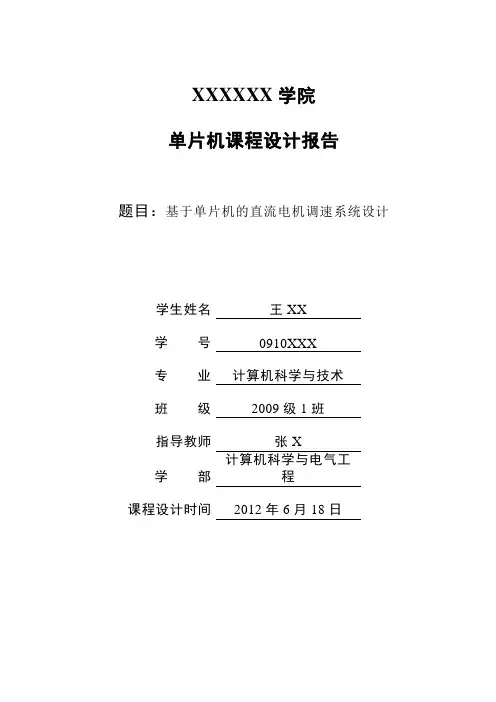 XXXXXX 学院

单片机课程设计报告

题目：基于单片机的直流电机调速系统设计

学生姓名 王 XX

学　　号 0910XXX

专　　业 计算机科学与技术

班　　级 2009 级 1 班

指导教师 张 X

学　　部 计算机科学与电气工程

课程设计时间 2012 年 6 月 18 日